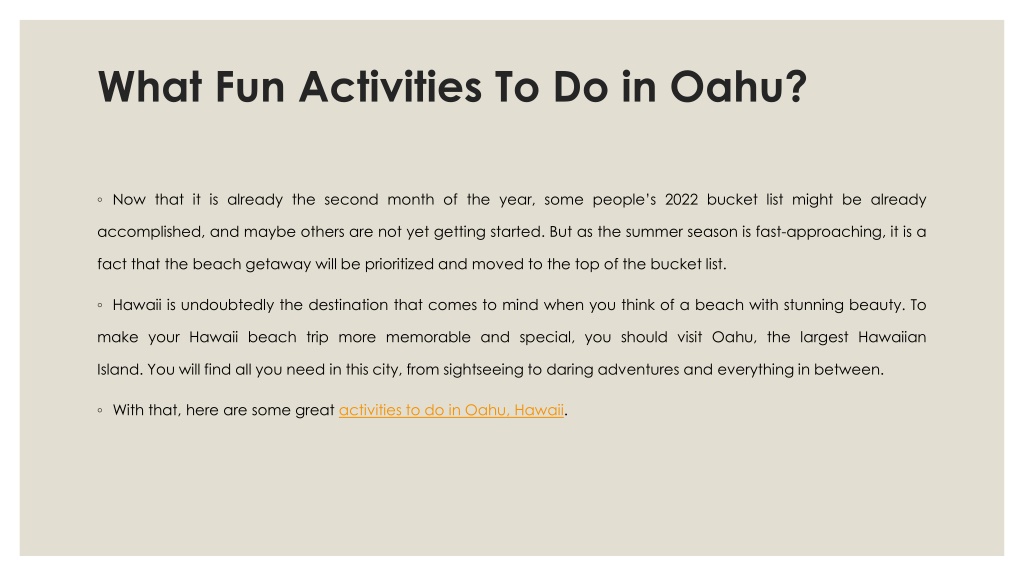 What Fun Activities To Do in Oahu?

◦ Now that it is already the second month of the year, some people's 2022 bucket list might be already accomplished, and maybe others are not yet getting started. But as the summer season is fast-approaching, it is a fact that the beach getaway will be prioritized and moved to the top of the bucket list.

◦ Hawaii is undoubtedly the destination that comes to mind when you think of a beach with stunning beauty. To make your Hawaii beach trip more memorable and special, you should visit Oahu, the largest Hawaiian Island. You will find all you need in this city, from sightseeing to daring adventures and everything in between.

◦ With that, here are some great activities to do in Oahu, Hawaii.